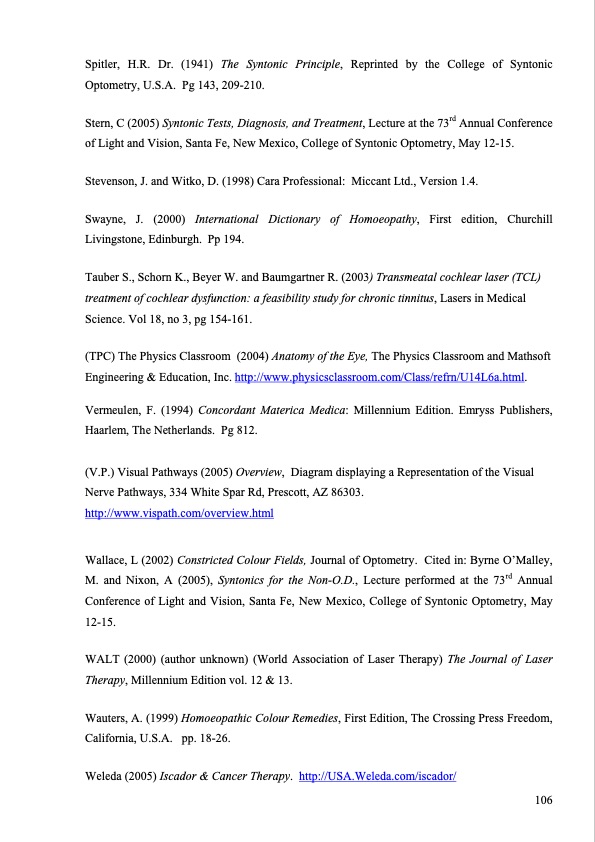 Spitler, H.R. Dr. (1941) The Syntonic Principle, Reprinted by the College of Syntonic Optometry, U.S.A. Pg 143, 209-210.

Stern, C (2005) Syntonic Tests, Diagnosis, and Treatment, Lecture at the 73$^{rd}$ Annual Conference of Light and Vision, Santa Fe, New Mexico, College of Syntonic Optometry, May 12-15.

Stevenson, J. and Witko, D. (1998) Cara Professional: Miccant Ltd., Version 1.4.

Swayne, J. (2000) International Dictionary of Homoeopathy, First edition, Churchill Livingstone, Edinburgh. Pp 194.

Tauber S., Schorn K., Beyer W. and Baumgartner R. (2003) Transmeatal cochlear laser (TCL) treatment of cochlear dysfunction: a feasibility study for chronic tinnitus, Lasers in Medical Science. Vol 18, no 3, pg 154-161.

(TPC) The Physics Classroom (2004) Anatomy of the Eye, The Physics Classroom and Mathsoft Engineering & Education, Inc. http://www.physicsclassroom.com/Class/refrn/U14L6a.html.

Vermeulen, F. (1994) Concordant Materica Medica: Millennium Edition. Emryss Publishers, Haarlem, The Netherlands. Pg 812.

(V.P.) Visual Pathways (2005) Overview, Diagram displaying a Representation of the Visual Nerve Pathways, 334 White Spar Rd, Prescott, AZ 86303. http://www.vispath.com/overview.html

Wallace, L (2002) Constricted Colour Fields, Journal of Optometry. Cited in: Byrne O'Malley, M. and Nixon, A (2005), Syntonics for the Non-O.D., Lecture performed at the 73$^{rd}$ Annual Conference of Light and Vision, Santa Fe, New Mexico, College of Syntonic Optometry, May 12-15.

WALT (2000) (author unknown) (World Association of Laser Therapy) The Journal of Laser Therapy, Millennium Edition vol. 12 & 13.

Wauters, A. (1999) Homoeopathic Colour Remedies, First Edition, The Crossing Press Freedom, California, U.S.A. pp. 18-26.

Weleda (2005) Iscador & Cancer Therapy. http://USA.Weleda.com/iscador/

106